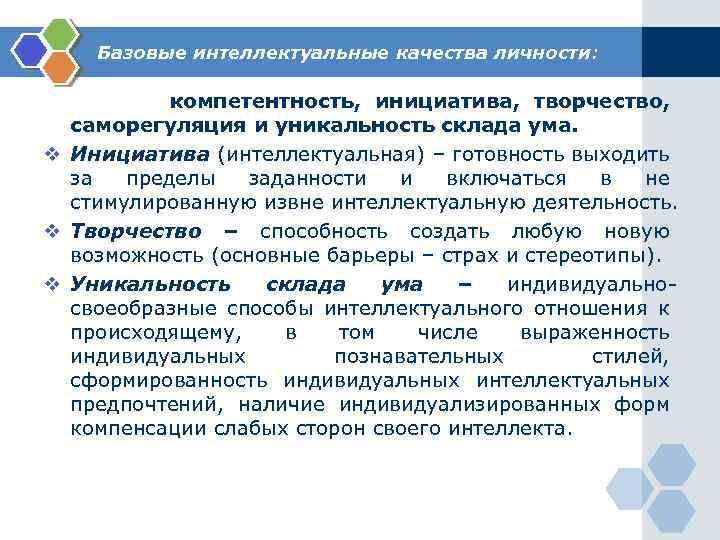 Базовые интеллектуальные качества личности:

компетентность, инициатива, творчество, саморегуляция и уникальность склада ума.

❖ Инициатива (интеллектуальная) – готовность выходить за пределы заданности и включаться в не стимулированную извне интеллектуальную деятельность.

❖ Творчество – способность создать любую новую возможность (основные барьеры – страх и стереотипы).

❖ Уникальность склада ума – индивидуально-своеобразные способы интеллектуального отношения к происходящему, в том числе выраженность индивидуальных познавательных стилей, сформированность индивидуальных интеллектуальных предпочтений, наличие индивидуализированных форм компенсации слабых сторон своего интеллекта.